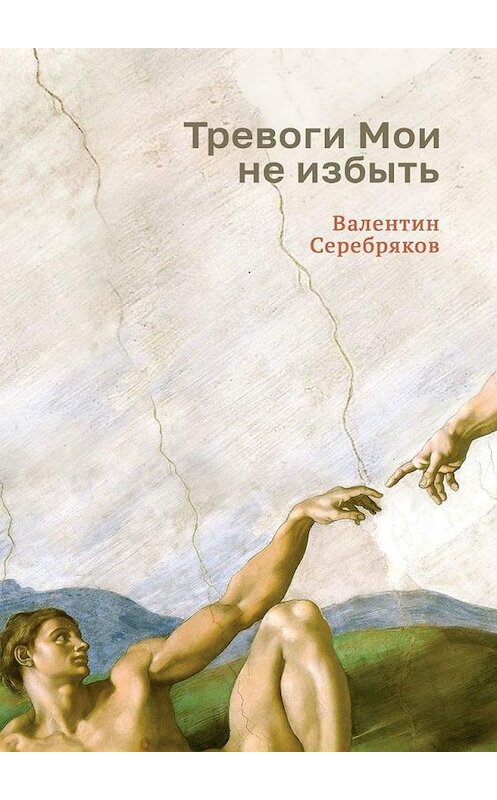 Тревоги Мои не избыть

Валентин Серебряков